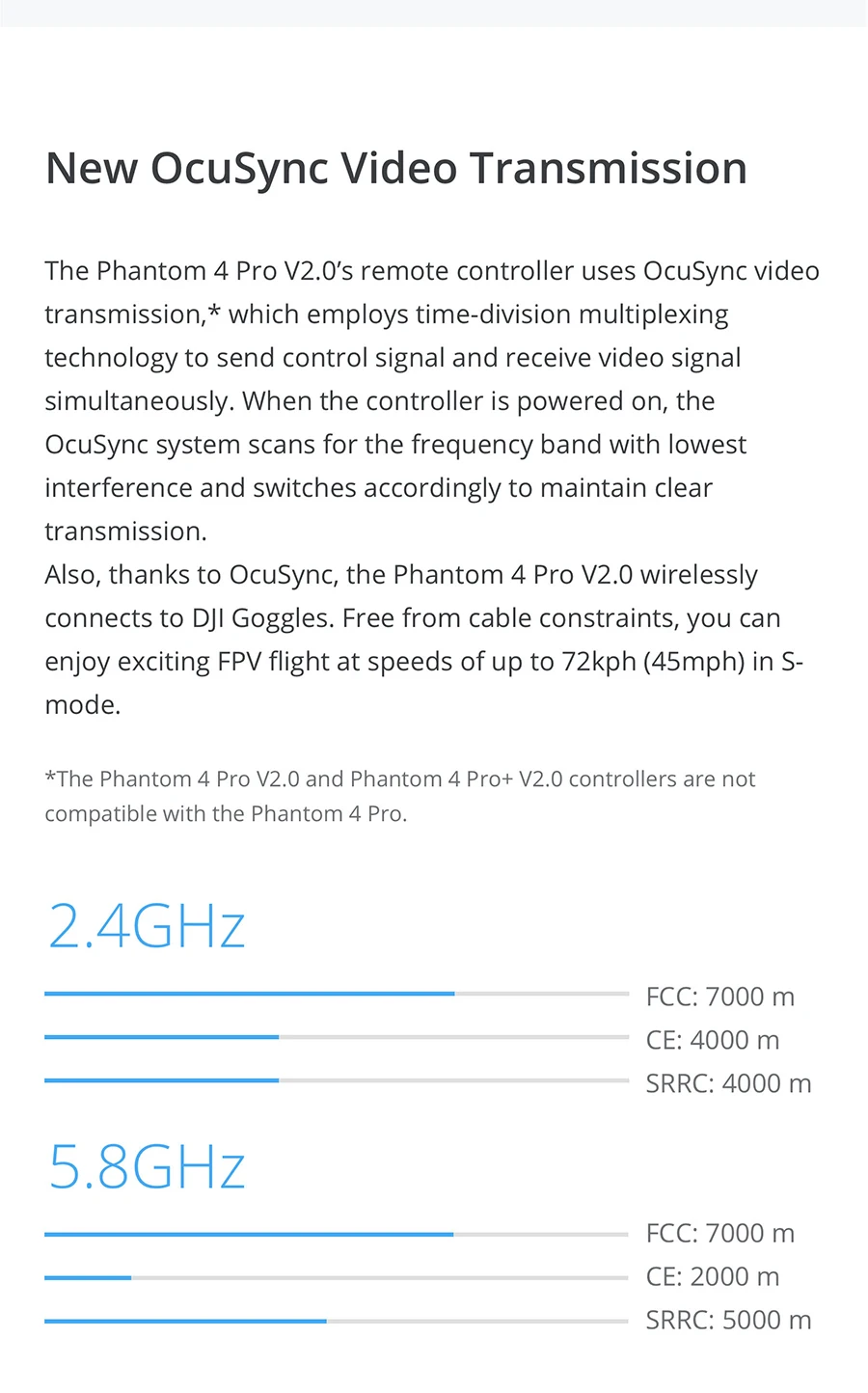 New OcuSync Video Transmission

The Phantom 4 Pro V2.0's remote controller uses OcuSync video transmission,* which employs time-division multiplexing technology to send control signal and receive video signal simultaneously. When the controller is powered on, the OcuSync system scans for the frequency band with lowest interference and switches accordingly to maintain clear transmission.

Also, thanks to OcuSync, the Phantom 4 Pro V2.0 wirelessly connects to DJI Goggles. Free from cable constraints, you can enjoy exciting FPV flight at speeds of up to 72kph (45mph) in S-mode.

*The Phantom 4 Pro V2.0 and Phantom 4 Pro+ V2.0 controllers are not compatible with the Phantom 4 Pro.

2.4GHz

FCC: 7000 m
CE: 4000 m
SRRC: 4000 m

5.8GHz

FCC: 7000 m
CE: 2000 m
SRRC: 5000 m